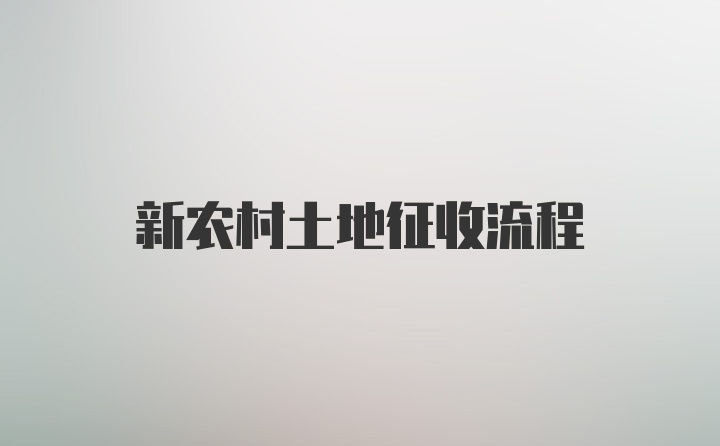 新农村土地征收流程